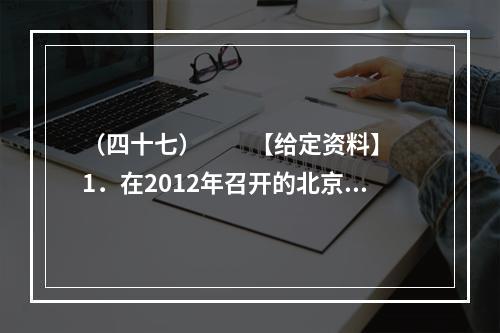 （四十七）　　【给定资料】

1．在2012年召开的北京...